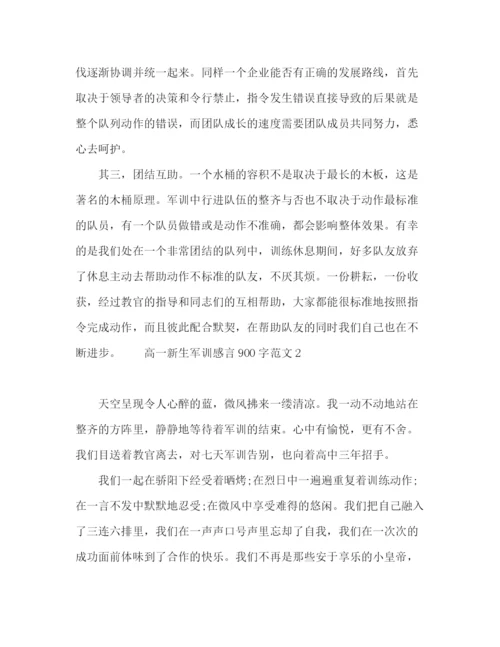 伐逐渐协调并统一起来。同样一个企业能否有正确的发展路线，首先取决于领导者的决策和令行禁止，指令发生错误直接导致的后果就是整个队列动作的错误，而团队成长的速度需要团队成员共同努力，悉心去呵护。

其三，团结互助。一个水桶的容积不是取决于最长的木板，这是著名的木桶原理。军训中行进队伍的整齐与否也不取决于动作最标准的队员，有一个队员做错或是动作不准确，都会影响整体效果。有幸的是我们处在一个非常团结的队列中，训练休息期间，好多队友放弃了休息主动去帮助动作不标准的队友，不厌其烦。一份耕耘，一份收获，经过教官的指导和同志们的互相帮助，大家都能很标准地按照指令完成动作，而且彼此配合默契，在帮助队友的同时我们自己也在不断进步。 高一新生军训感言900字范文2

天空呈现令人心醉的蓝，微风拂来一缕清凉。我一动不动地站在整齐的方阵里，静静地等待着军训的结束。心中有愉悦，更有不舍。我们目送着教官离去，对七天军训告别，也向着高中三年招手。

我们一起在骄阳下经受着晒烤;在烈日中一遍遍重复着训练动作;在一言不发中默默地忍受;在微风中享受难得的悠闲。我们把自己融入了三连六排里，我们在一声声口号声里忘却了自我，我们在一次次的成功面前体味到了合作的快乐。我们不再是那些安于享乐的小皇帝，